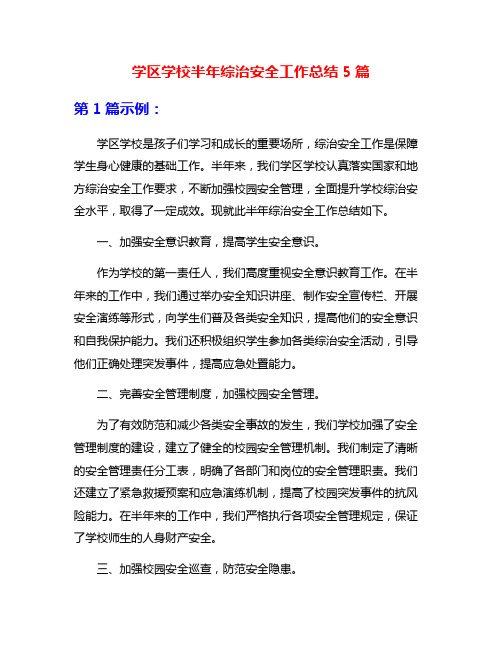 学区学校半年综治安全工作总结 5 篇

第 1 篇示例：

学区学校是孩子们学习和成长的重要场所，综治安全工作是保障学生身心健康的基础工作。半年来，我们学区学校认真落实国家和地方综治安全工作要求，不断加强校园安全管理，全面提升学校综治安全水平，取得了一定成效。现就此半年综治安全工作总结如下。

一、加强安全意识教育，提高学生安全意识。

作为学校的第一责任人，我们高度重视安全意识教育工作。在半年来的工作中，我们通过举办安全知识讲座、制作安全宣传栏、开展安全演练等形式，向学生们普及各类安全知识，提高他们的安全意识和自我保护能力。我们还积极组织学生参加各类综治安全活动，引导他们正确处理突发事件，提高应急处置能力。

二、完善安全管理制度，加强校园安全管理。

为了有效防范和减少各类安全事故的发生，我们学校加强了安全管理制度的建设，建立了健全的校园安全管理机制。我们制定了清晰的安全管理责任分工表，明确了各部门和岗位的安全管理职责。我们还建立了紧急救援预案和应急演练机制，提高了校园突发事件的抗风险能力。在半年来的工作中，我们严格执行各项安全管理规定，保证了学校师生的人身财产安全。

三、加强校园安全巡查，防范安全隐患。